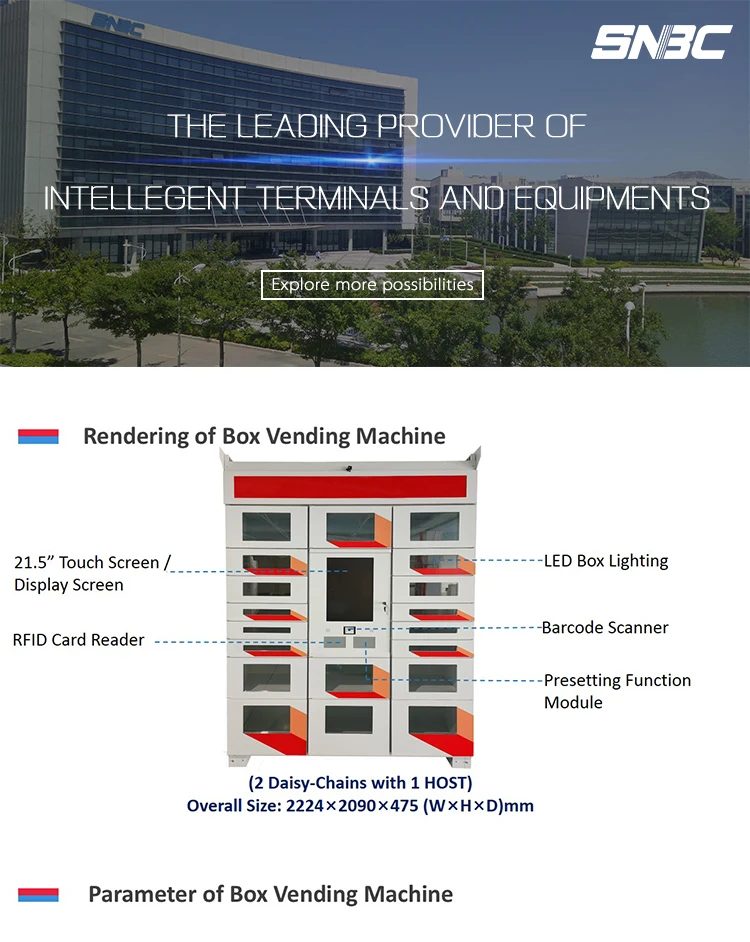 SNBC

THE LEADING PROVIDER OF

INTELLEGENT TERMINALS AND EQUIPMENTS

Explore more possibilities

Rendering of Box Vending Machine

21.5" Touch Screen / Display Screen

RFID Card Reader

LED Box Lighting

Barcode Scanner

Presetting Function Module

(2 Daisy-Chains with 1 HOST)
Overall Size: 2224×2090×475 (W×H×D)mm

Parameter of Box Vending Machine